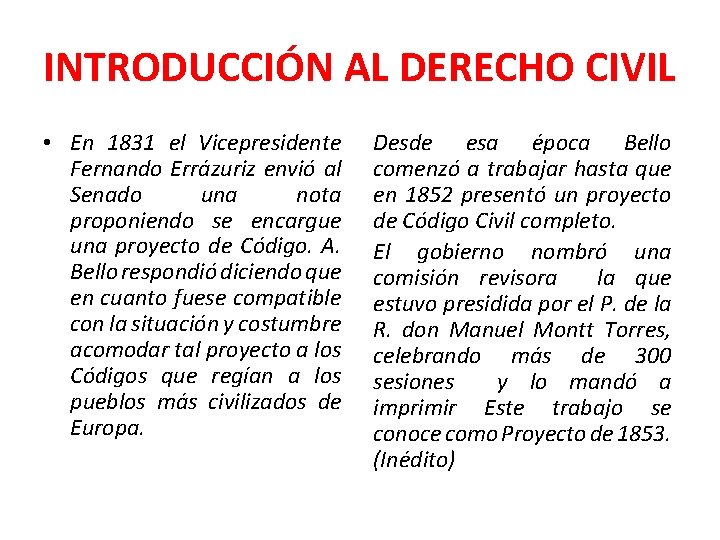 INTRODUCCIÓN AL DERECHO CIVIL

• En 1831 el Vicepresidente Fernando Errázuriz envió al Senado una nota proponiendo se encargue una proyecto de Código. A. Bello respondió diciendo que en cuanto fuese compatible con la situación y costumbre acomodar tal proyecto a los Códigos que regían a los pueblos más civilizados de Europa.

Desde esa época Bello comenzó a trabajar hasta que en 1852 presentó un proyecto de Código Civil completo.

El gobierno nombró una comisión revisora la que estuvo presidida por el P. de la R. don Manuel Montt Torres, celebrando más de 300 sesiones y lo mandó a imprimir Este trabajo se conoce como Proyecto de 1853. (Inédito)